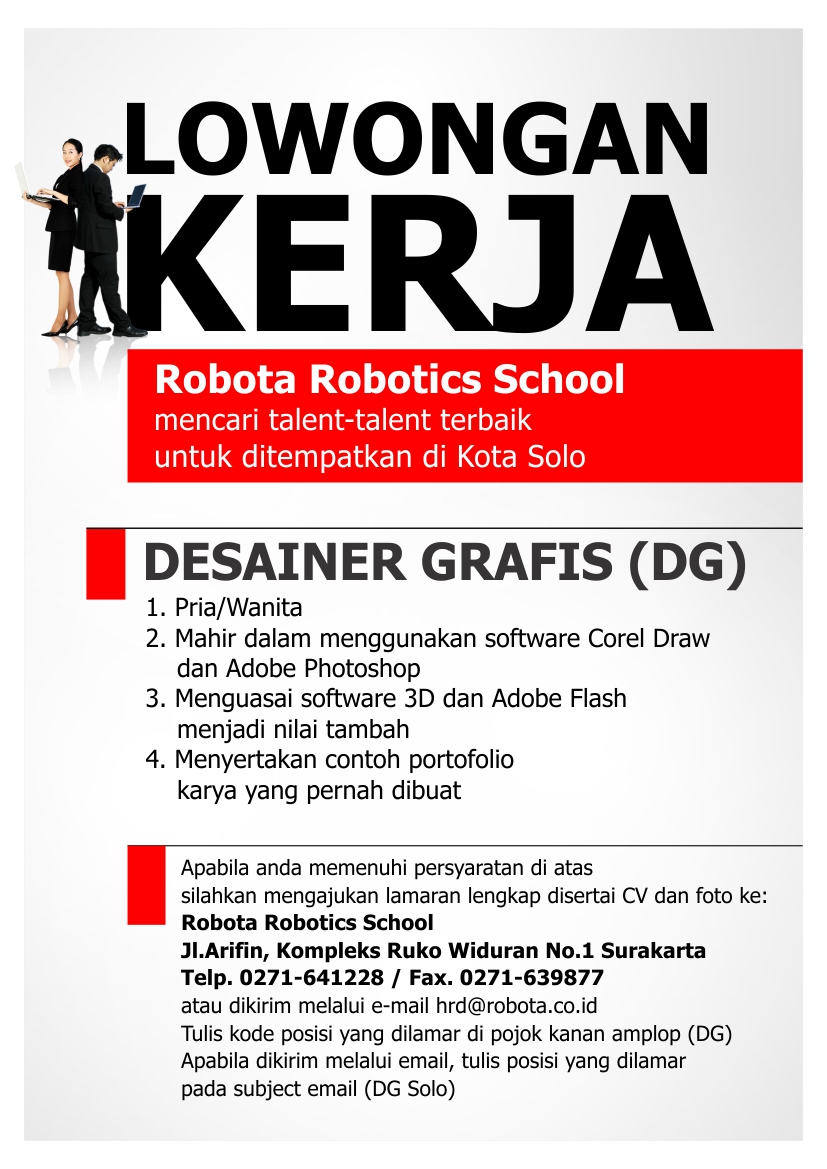 LOWONGAN
KERJA

Robota Robotics School
mencari talent-talent terbaik
untuk ditempatkan di Kota Solo

DESAINER GRAFIS (DG)

1. Pria/Wanita
2. Mahir dalam menggunakan software Corel Draw dan Adobe Photoshop
3. Menguasai software 3D dan Adobe Flash menjadi nilai tambah
4. Menyertakan contoh portofolio karya yang pernah dibuat

Apabila anda memenuhi persyaratan di atas
silahkan mengajukan lamaran lengkap disertai CV dan foto ke:
Robota Robotics School
Jl.Arifin, Kompleks Ruko Widuran No.1 Surakarta
Telp. 0271-641228 / Fax. 0271-639877
atau dikirim melalui e-mail hrd@robota.co.id
Tulis kode posisi yang dilamar di pojok kanan amplop (DG)
Apabila dikirim melalui email, tulis posisi yang dilamar
pada subject email (DG Solo)